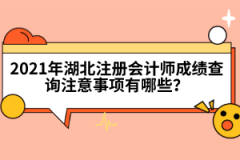 2021年湖北注册会计师成绩查询注意事项有哪些？